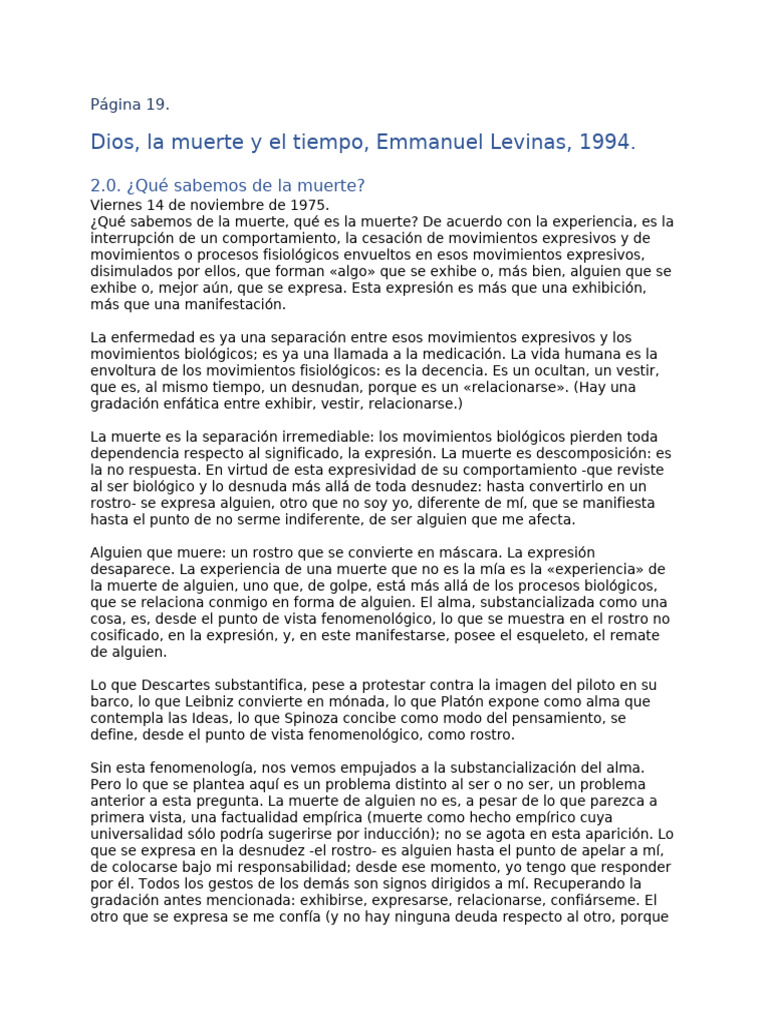 Página 19.

Dios, la muerte y el tiempo, Emmanuel Levinas, 1994.

2.0. ¿Qué sabemos de la muerte?

Viernes 14 de noviembre de 1975.
¿Qué sabemos de la muerte, qué es la muerte? De acuerdo con la experiencia, es la interrupción de un comportamiento, la cesación de movimientos expresivos y de movimientos o procesos fisiológicos envueltos en esos movimientos expresivos, disimulados por ellos, que forman «algo» que se exhibe o, más bien, alguien que se exhibe o, mejor aún, que se expresa. Esta expresión es más que una exhibición, más que una manifestación.

La enfermedad es ya una separación entre esos movimientos expresivos y los movimientos biológicos; es ya una llamada a la medicación. La vida humana es la envoltura de los movimientos fisiológicos: es la decencia. Es un ocultan, un vestir, que es, al mismo tiempo, un desnudan, porque es un «relacionarse». (Hay una gradación enfática entre exhibir, vestir, relacionarse.)

La muerte es la separación irremediable: los movimientos biológicos pierden toda dependencia respecto al significado, la expresión. La muerte es descomposición: es la no respuesta. En virtud de esta expresividad de su comportamiento -que reviste al ser biológico y lo desnuda más allá de toda desnudez: hasta convertirlo en un rostro- se expresa alguien, otro que no soy yo, diferente de mí, que se manifiesta hasta el punto de no serme indiferente, de ser alguien que me afecta.

Alguien que muere: un rostro que se convierte en máscara. La expresión desaparece. La experiencia de una muerte que no es la mía es la «experiencia» de la muerte de alguien, uno que, de golpe, está más allá de los procesos biológicos, que se relaciona conmigo en forma de alguien. El alma, substancializada como una cosa, es, desde el punto de vista fenomenológico, lo que se muestra en el rostro no cosificado, en la expresión, y, en este manifestarse, posee el esqueleto, el remate de alguien.

Lo que Descartes substantifica, pese a protestar contra la imagen del piloto en su barco, lo que Leibniz convierte en mónada, lo que Platón expone como alma que contempla las Ideas, lo que Spinoza concibe como modo del pensamiento, se define, desde el punto de vista fenomenológico, como rostro.

Sin esta fenomenología, nos vemos empujados a la substancialización del alma. Pero lo que se plantea aquí es un problema distinto al ser o no ser, un problema anterior a esta pregunta. La muerte de alguien no es, a pesar de lo que parezca a primera vista, una factualidad empírica (muerte como hecho empírico cuya universalidad sólo podría sugerirse por inducción); no se agota en esta aparición. Lo que se expresa en la desnudez -el rostro- es alguien hasta el punto de apelar a mí, de colocarse bajo mi responsabilidad; desde ese momento, yo tengo que responder por él. Todos los gestos de los demás son signos dirigidos a mí. Recuperando la gradación antes mencionada: exhibirse, expresarse, relacionarse, confiárseme. El otro que se expresa se me confía (y no hay ninguna deuda respecto al otro, porque